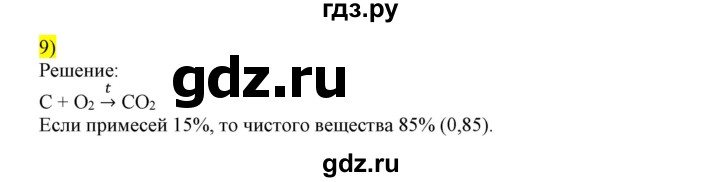 гдз.ру

9)

Решение:

gdz.ru

$C + O_2 \xrightarrow{t} CO_2$

Если примесей 15%, то чистого вещества 85% (0,85).

gdz.ru